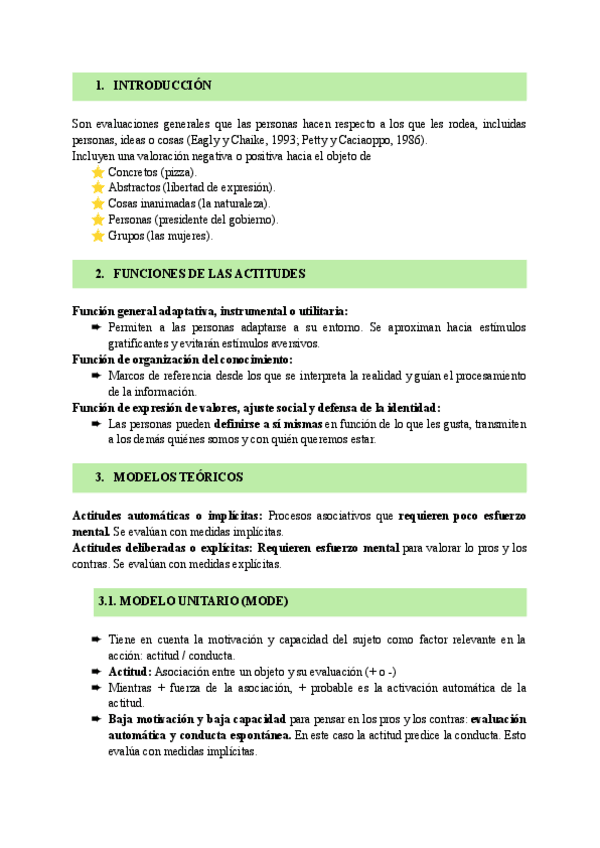 1. INTRODUCCIÓN

Son evaluaciones generales que las personas hacen respecto a los que les rodea, incluidas personas, ideas o cosas (Eagly y Chaike, 1993; Petty y Caciaoppo, 1986).
Incluyen una valoración negativa o positiva hacia el objeto de
⭐ Concretos (pizza).
⭐ Abstractos (libertad de expresión).
⭐ Cosas inanimadas (la naturaleza).
⭐ Personas (presidente del gobierno).
⭐ Grupos (las mujeres).

2. FUNCIONES DE LAS ACTITUDES

Función general adaptativa, instrumental o utilitaria:
➨ Permiten a las personas adaptarse a su entorno. Se aproximan hacia estímulos gratificantes y evitarán estímulos aversivos.
Función de organización del conocimiento:
➨ Marcos de referencia desde los que se interpreta la realidad y guían el procesamiento de la información.
Función de expresión de valores, ajuste social y defensa de la identidad:
➨ Las personas pueden definirse a sí mismas en función de lo que les gusta, transmiten a los demás quiénes somos y con quién queremos estar.

3. MODELOS TEÓRICOS

Actitudes automáticas o implícitas: Procesos asociativos que requieren poco esfuerzo mental. Se evalúan con medidas implícitas.
Actitudes deliberadas o explícitas: Requieren esfuerzo mental para valorar lo pros y los contras. Se evalúan con medidas explícitas.

3.1. MODELO UNITARIO (MODE)

➨ Tiene en cuenta la motivación y capacidad del sujeto como factor relevante en la acción: actitud / conducta.
➨ Actitud: Asociación entre un objeto y su evaluación (+ o -)
➨ Mientras + fuerza de la asociación, + probable es la activación automática de la actitud.
➨ Baja motivación y baja capacidad para pensar en los pros y los contras: evaluación automática y conducta espontánea. En este caso la actitud predice la conducta. Esto evalúa con medidas implícitas.